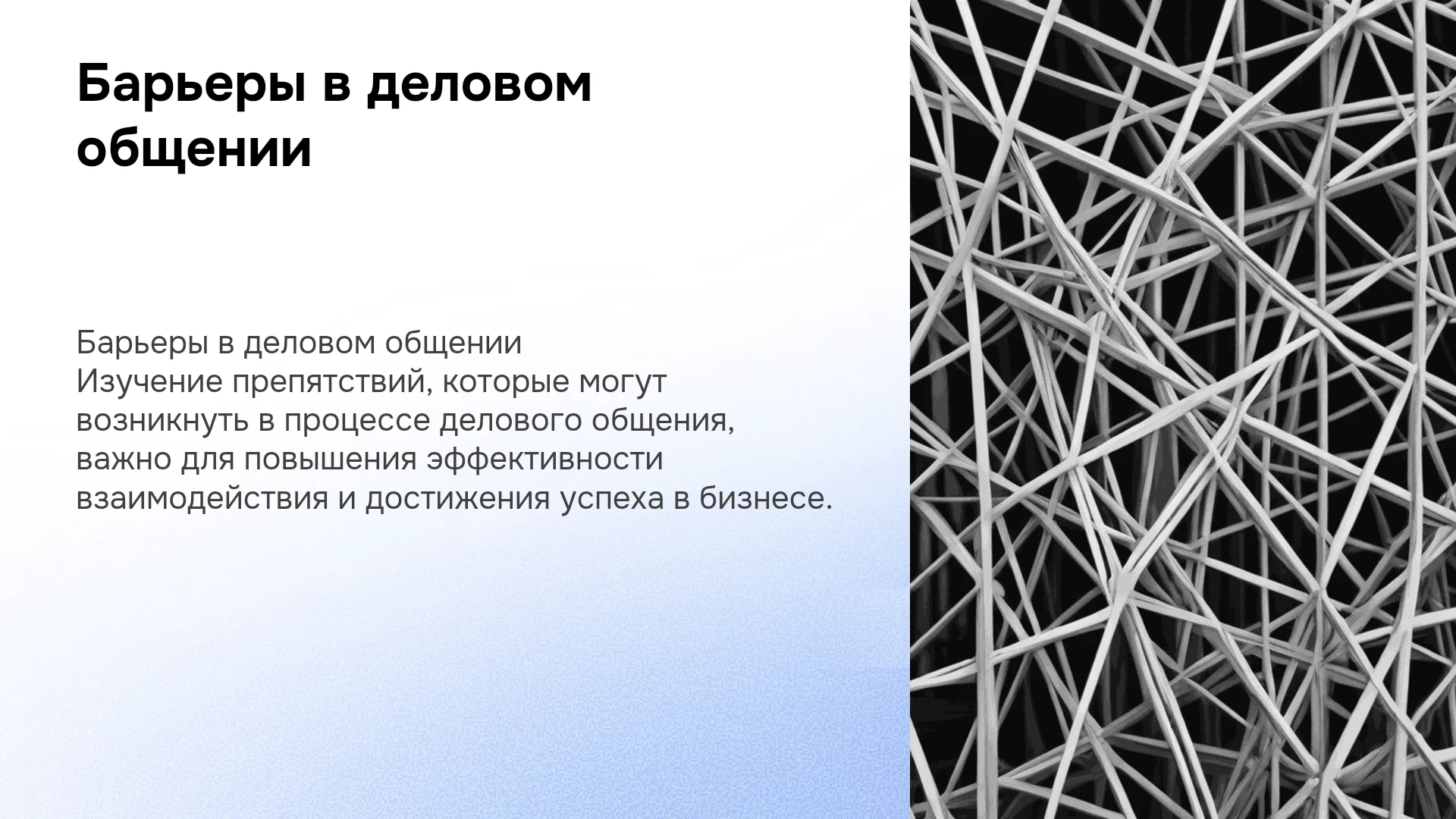 Барьеры в деловом общении

Барьеры в деловом общении
Изучение препятствий, которые могут возникнуть в процессе делового общения, важно для повышения эффективности взаимодействия и достижения успеха в бизнесе.